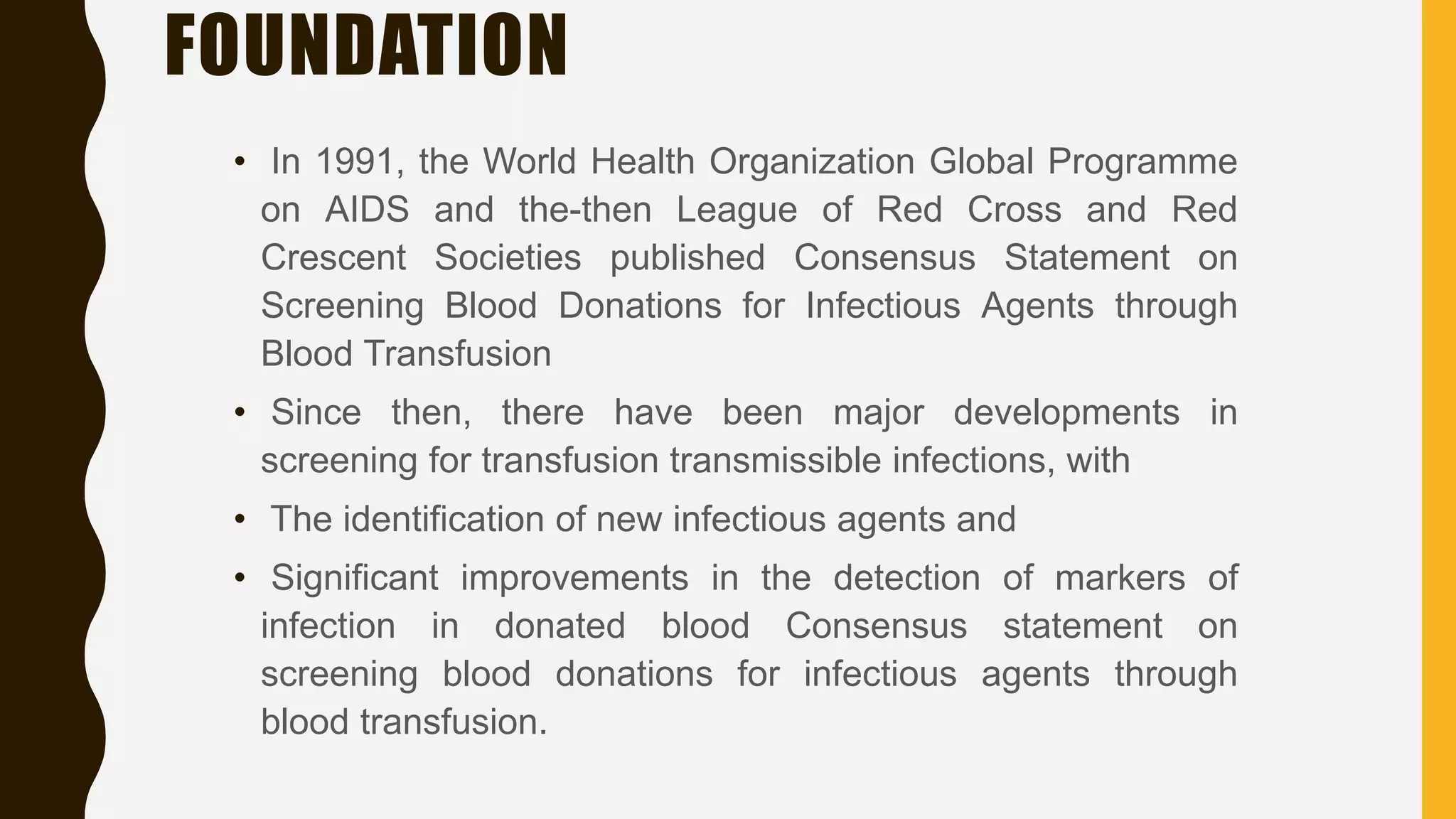 FOUNDATION

• In 1991, the World Health Organization Global Programme on AIDS and the-then League of Red Cross and Red Crescent Societies published Consensus Statement on Screening Blood Donations for Infectious Agents through Blood Transfusion

• Since then, there have been major developments in screening for transfusion transmissible infections, with

• The identification of new infectious agents and

• Significant improvements in the detection of markers of infection in donated blood Consensus statement on screening blood donations for infectious agents through blood transfusion.